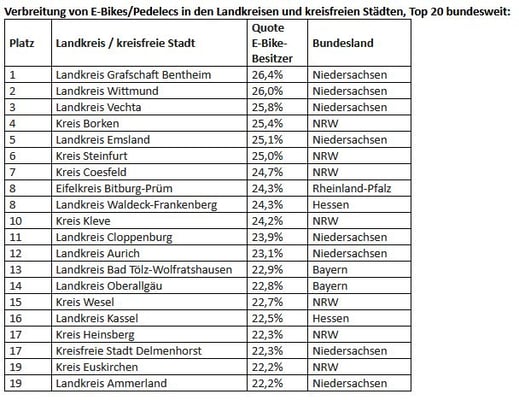 Verbreitung von E-Bikes/Pedelecs in den Landkreisen und kreisfreien Städten, Top 20 bundesweit:

| Platz | Landkreis / kreisfreie Stadt | Quote E-Bike-Besitzer | Bundesland |
|---|---|---|---|
| 1 | Landkreis Grafschaft Bentheim | 26,4% | Niedersachsen |
| 2 | Landkreis Wittmund | 26,0% | Niedersachsen |
| 3 | Landkreis Vechta | 25,8% | Niedersachsen |
| 4 | Kreis Borken | 25,4% | NRW |
| 5 | Landkreis Emsland | 25,1% | Niedersachsen |
| 6 | Kreis Steinfurt | 25,0% | NRW |
| 7 | Kreis Coesfeld | 24,7% | NRW |
| 8 | Eifelkreis Bitburg-Prüm | 24,3% | Rheinland-Pfalz |
| 8 | Landkreis Waldeck-Frankenberg | 24,3% | Hessen |
| 10 | Kreis Kleve | 24,2% | NRW |
| 11 | Landkreis Cloppenburg | 23,9% | Niedersachsen |
| 12 | Landkreis Aurich | 23,1% | Niedersachsen |
| 13 | Landkreis Bad Tölz-Wolfratshausen | 22,9% | Bayern |
| 14 | Landkreis Oberallgäu | 22,8% | Bayern |
| 15 | Kreis Wesel | 22,7% | NRW |
| 16 | Landkreis Kassel | 22,5% | Hessen |
| 17 | Kreis Heinsberg | 22,3% | NRW |
| 17 | Kreisfreie Stadt Delmenhorst | 22,3% | Niedersachsen |
| 19 | Kreis Euskirchen | 22,2% | NRW |
| 19 | Landkreis Ammerland | 22,2% | Niedersachsen |